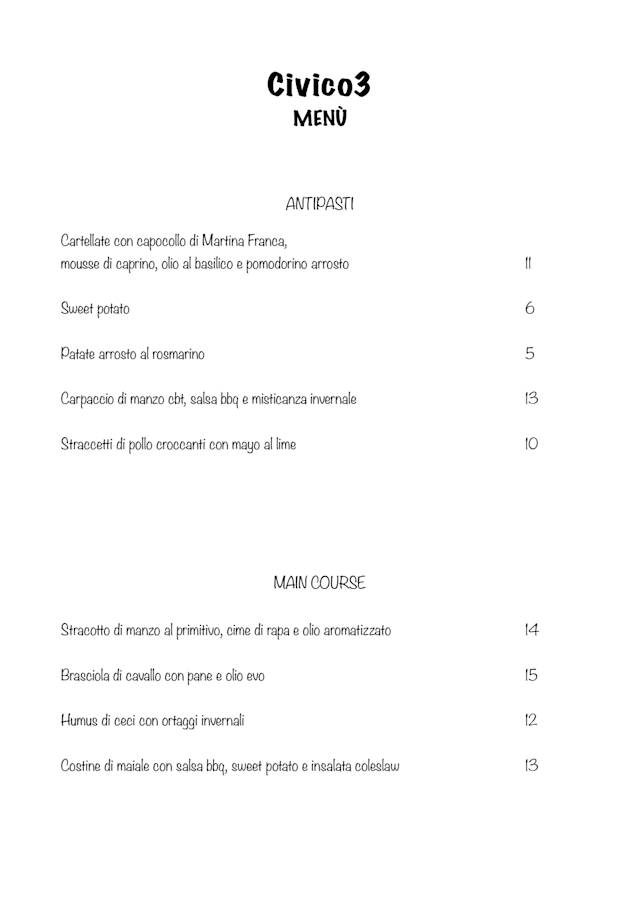 Civico3
MENÙ

ANTIPASTI

Cartellate con capocollo di Martina Franca, mousse di caprino, olio al basilico e pomodorino arrosto 11

Sweet potato 6

Patate arrosto al rosmarino 5

Carpaccio di manzo cbt, salsa bbq e misticanza invernale 13

Straccetti di pollo croccanti con mayo al lime 10

MAIN COURSE

Stracotto di manzo al primitivo, cime di rapa e olio aromatizzato 14

Brasciola di cavallo con pane e olio evo 15

Humus di ceci con ortaggi invernali 12

Costine di maiale con salsa bbq, sweet potato e insalata coleslaw 13